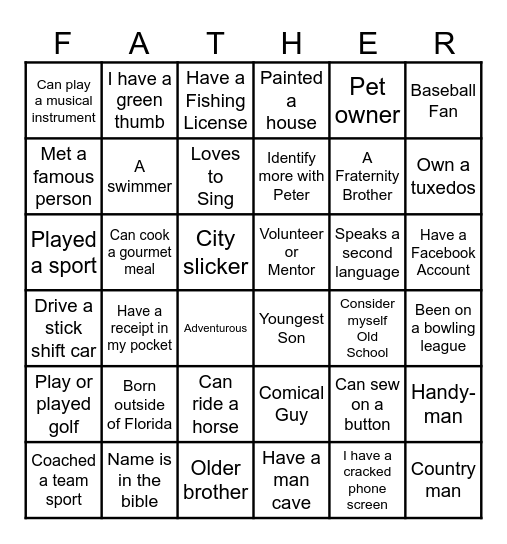 | F | A | T | H | E | R |
|---|---|---|---|---|---|
| Can play a musical instrument | I have a green thumb | Have a Fishing License | Painted a house | Pet owner | Baseball Fan |
| Met a famous person | A swimmer | Loves to Sing | Identify more with Peter | A Fraternity Brother | Own a tuxedos |
| Played a sport | Can cook a gourmet meal | City slicker | Volunteer or Mentor | Speaks a second language | Have a Facebook Account |
| Drive a stick shift car | Have a receipt in my pocket | Adventurous | Youngest Son | Consider myself Old School | Been on a bowling league |
| Play or played golf | Born outside of Florida | Can ride a horse | Comical Guy | Can sew on a button | Handy-man |
| Coached a team sport | Name is in the bible | Older brother | Have a man cave | I have a cracked phone screen | Country man |